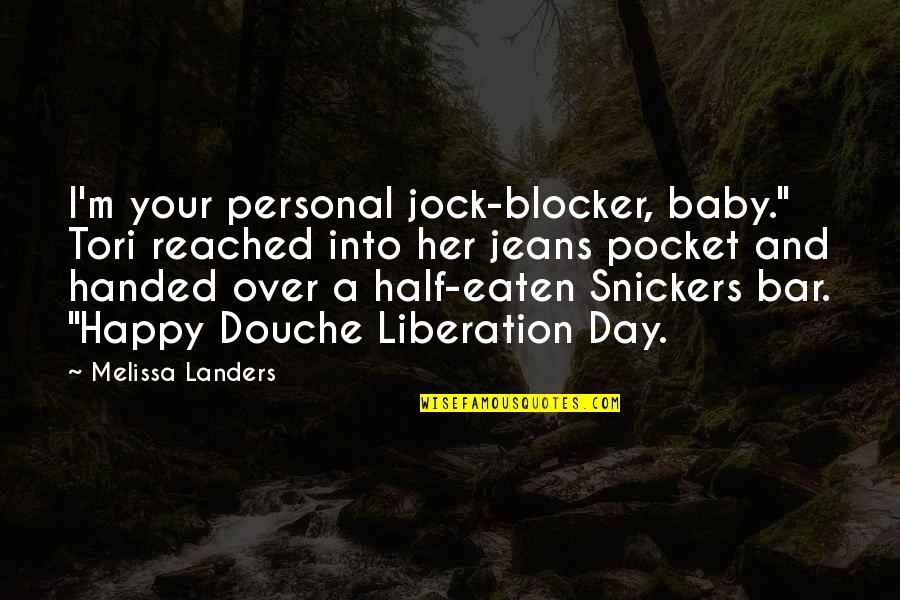 I'm your personal jock-blocker, baby." Tori reached into her jeans pocket and handed over a half-eaten Snickers bar. "Happy Douche Liberation Day.

~ Melissa Landers

WISEFAMOUSQUOTES.COM